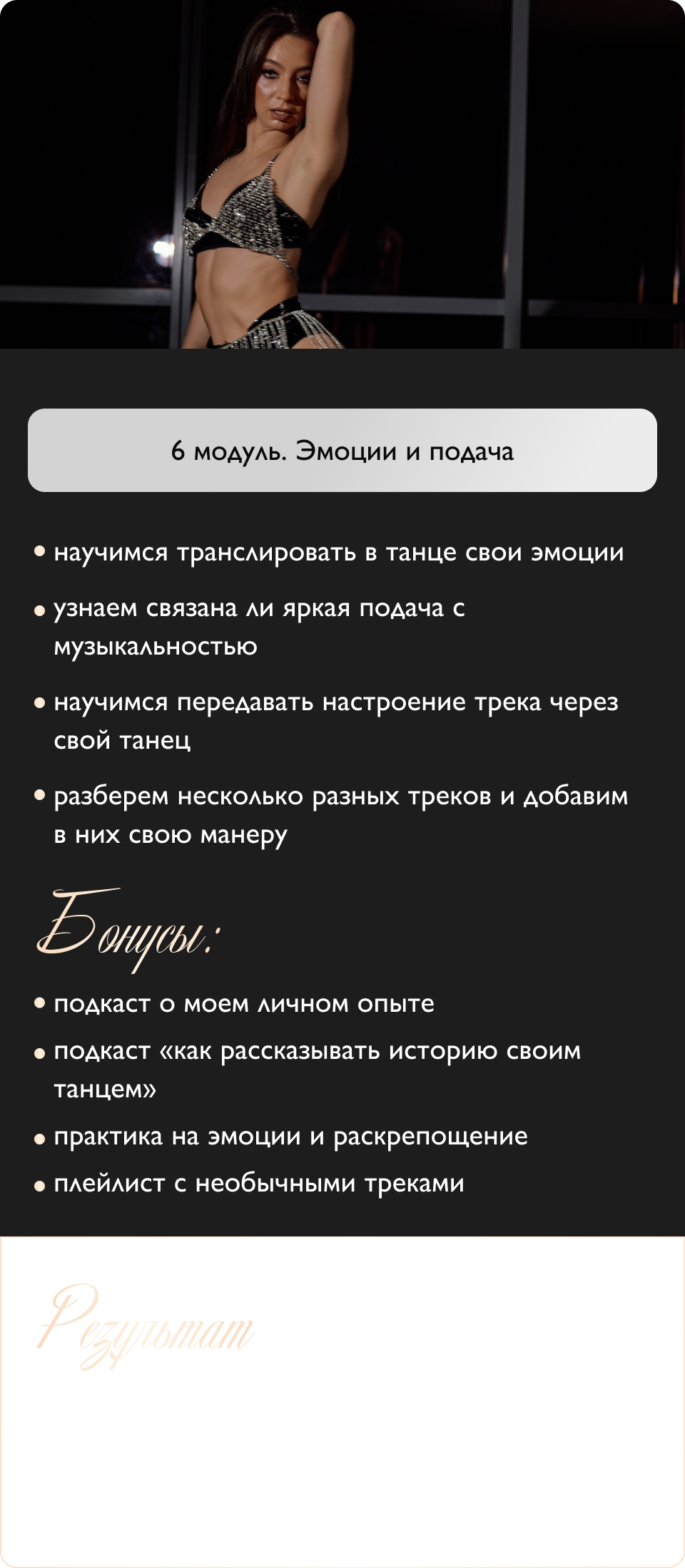 6 модуль. Эмоции и подача

• научимся транслировать в танце свои эмоции
• узнаем связана ли яркая подача с музыкальностью
• научимся передавать настроение трека через свой танец
• разберем несколько разных треков и добавим в них свою манеру

Бонусы:

• подкаст о моем личном опыте
• подкаст «как рассказывать историю своим танцем»
• практика на эмоции и раскрепощение
• плейлист с необычными треками

Результат